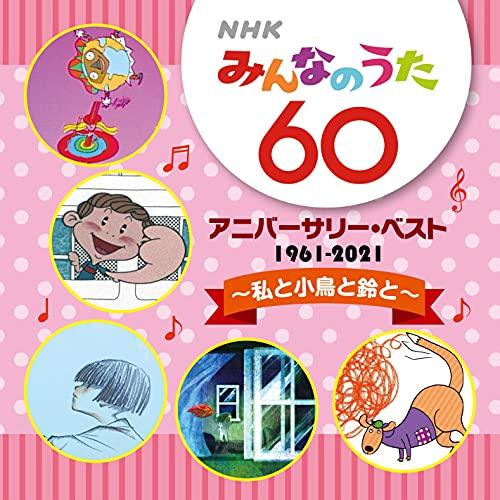 NHK
みんなのうた
60

アニバーサリー・ベスト
1961-2021
~私と小鳥と鈴と~